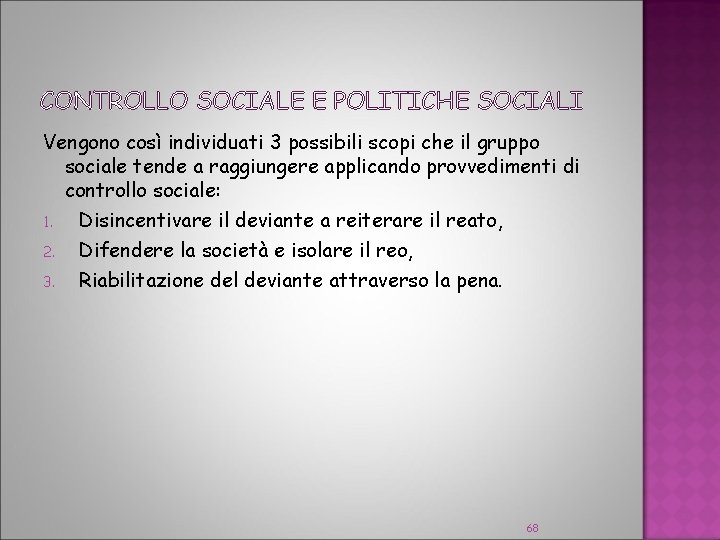 CONTROLLO SOCIALE E POLITICHE SOCIALI

Vengono così individuati 3 possibili scopi che il gruppo sociale tende a raggiungere applicando provvedimenti di controllo sociale:

1. Disincentivare il deviante a reiterare il reato,
2. Difendere la società e isolare il reo,
3. Riabilitazione del deviante attraverso la pena.

68